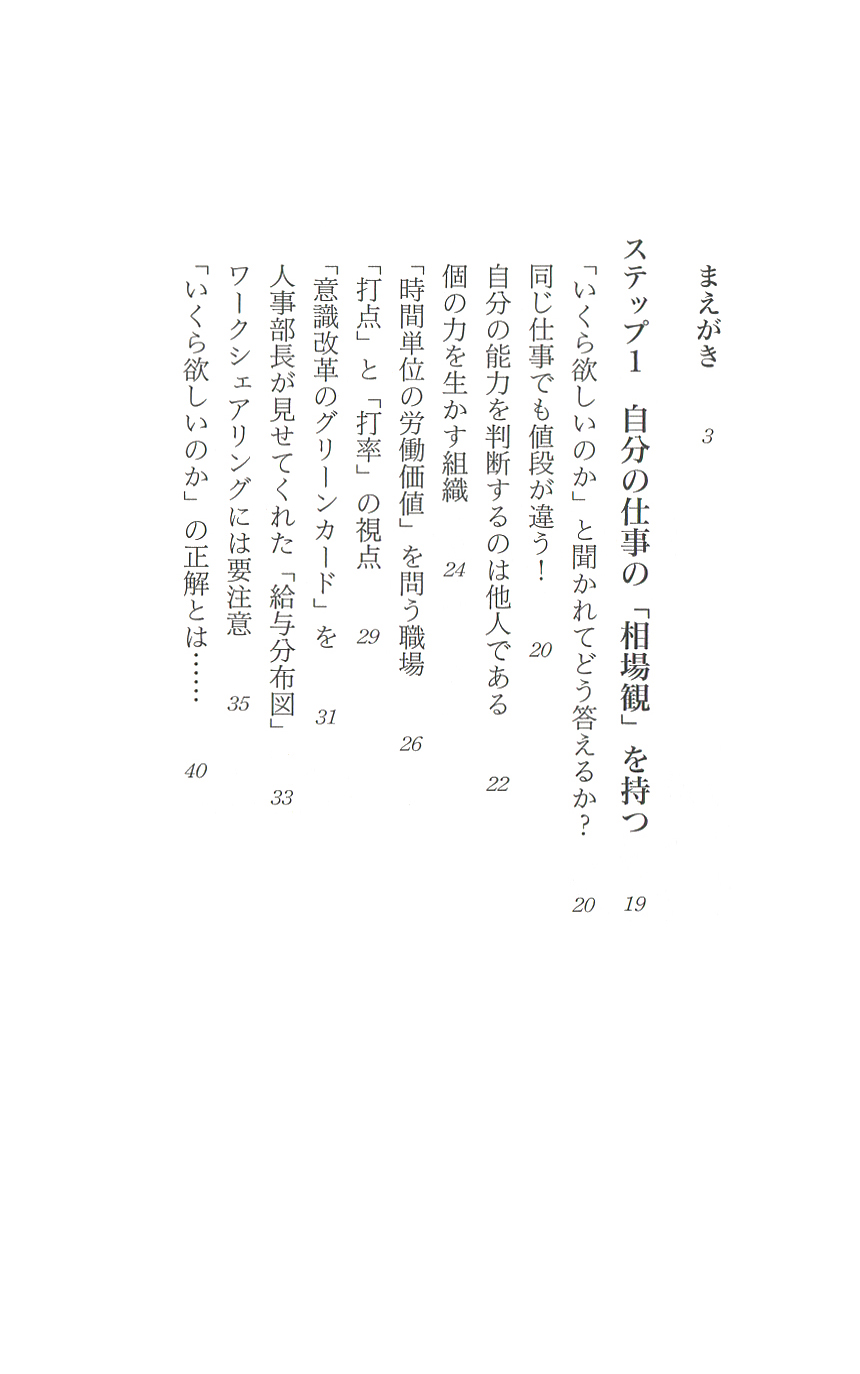 まえがき　3

ステップ1　自分の仕事の「相場観」を持つ　19

「いくら欲しいのか」と聞かれてどう答えるか？　20

同じ仕事でも値段が違う！　20

自分の能力を判断するのは他人である　22

個の力を生かす組織　24

「時間単位の労働価値」を問う職場　26

「打点」と「打率」の視点　29

「意識改革のグリーンカード」を　31

人事部長が見せてくれた「給与分布図」　33

ワークシェアリングには要注意　35

「いくら欲しいのか」の正解とは……　40